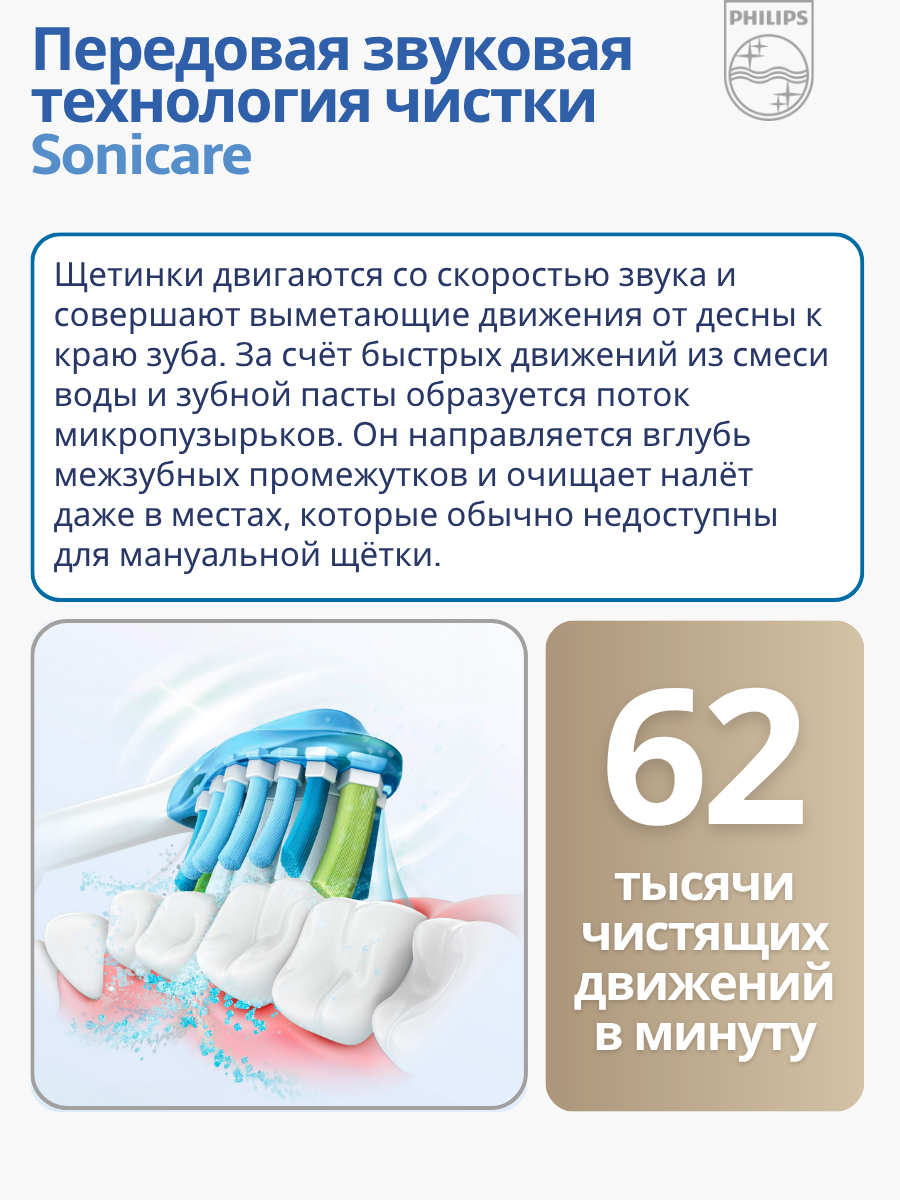 Передовая звуковая технология чистки Sonicare

PHILIPS

Щетинки двигаются со скоростью звука и совершают выметающие движения от десны к краю зуба. За счёт быстрых движений из смеси воды и зубной пасты образуется поток микропузырьков. Он направляется вглубь межзубных промежутков и очищает налёт даже в местах, которые обычно недоступны для мануальной щётки.

62

тысячи чистящих движений в минуту